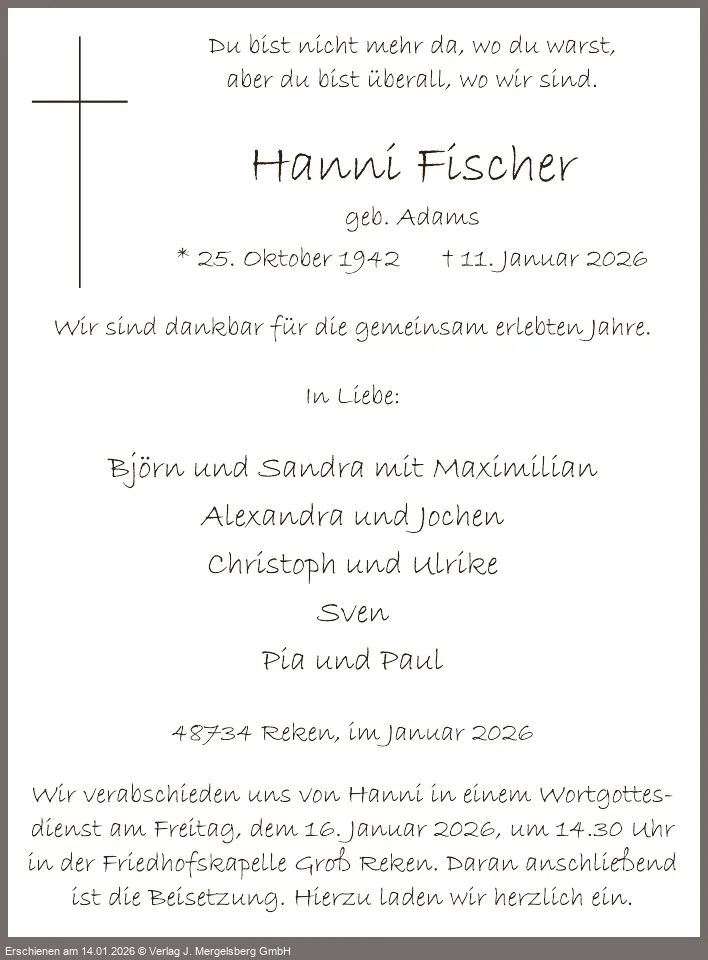 Du bist nicht mehr da, wo du warst,
aber du bist überall, wo wir sind.

Hanni Fischer

geb. Adams

* 25. Oktober 1942 † 11. Januar 2026

Wir sind dankbar für die gemeinsam erlebten Jahre.

In Liebe:

Björn und Sandra mit Maximilian
Alexandra und Jochen
Christoph und Ulrike
Sven
Pia und Paul

48734 Reken, im Januar 2026

Wir verabschieden uns von Hanni in einem Wortgottesdienst am Freitag, dem 16. Januar 2026, um 14.30 Uhr in der Friedhofskapelle Groß Reken. Daran anschließend ist die Beisetzung. Hierzu laden wir herzlich ein.

Erschienen am 14.01.2026 © Verlag J. Mergelsberg GmbH